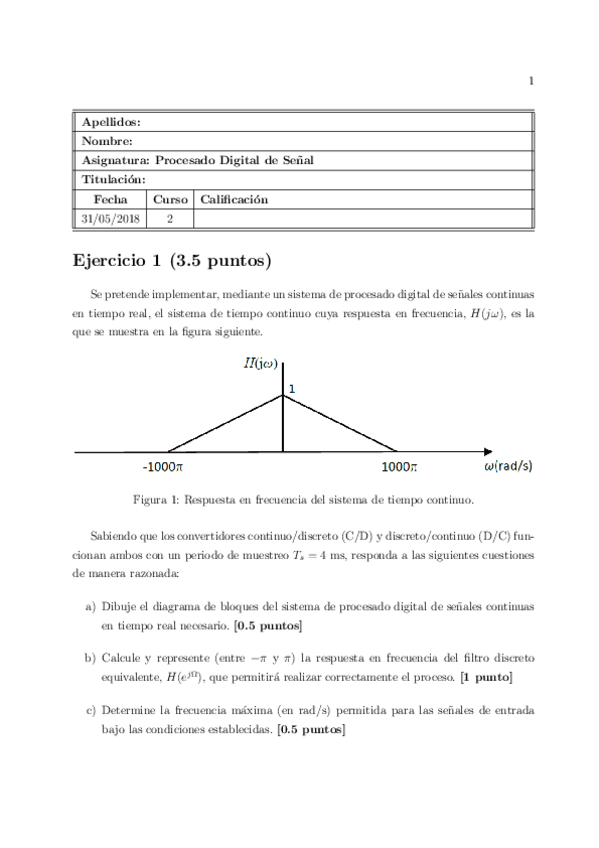 1

| Apellidos: | | |
|---|---|---|
| Nombre: | | |
| Asignatura: Procesado Digital de Señal | | |
| Titulación: | | |
| Fecha | Curso | Calificación |
| 31/05/2018 | 2 | |

Ejercicio 1 (3.5 puntos)

Se pretende implementar, mediante un sistema de procesado digital de señales continuas en tiempo real, el sistema de tiempo continuo cuya respuesta en frecuencia, $H(j\omega)$, es la que se muestra en la figura siguiente.

$H(j\omega)$

1

$-1000\pi$

$1000\pi$

$\omega$(rad/s)

Figura 1: Respuesta en frecuencia del sistema de tiempo continuo.

Sabiendo que los convertidores continuo/discreto (C/D) y discreto/continuo (D/C) funcionan ambos con un periodo de muestreo $T_s = 4$ ms, responda a las siguientes cuestiones de manera razonada:

a) Dibuje el diagrama de bloques del sistema de procesado digital de señales continuas en tiempo real necesario. [0.5 puntos]

b) Calcule y represente (entre $-\pi$ y $\pi$) la respuesta en frecuencia del filtro discreto equivalente, $H(e^{j\Omega})$, que permitirá realizar correctamente el proceso. [1 punto]

c) Determine la frecuencia máxima (en rad/s) permitida para las señales de entrada bajo las condiciones establecidas. [0.5 puntos]